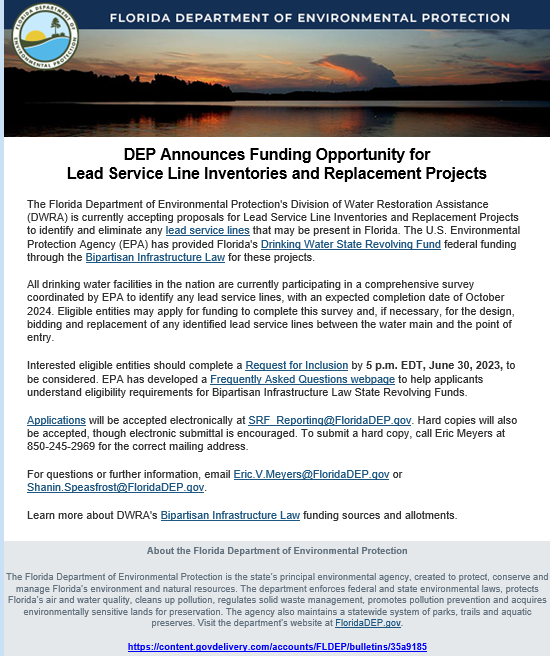 FLORIDA DEPARTMENT OF ENVIRONMENTAL PROTECTION

FLORIDA DEPARTMENT OF ENVIRONMENTAL PROTECTION

DEP Announces Funding Opportunity for Lead Service Line Inventories and Replacement Projects

The Florida Department of Environmental Protection's Division of Water Restoration Assistance (DWRA) is currently accepting proposals for Lead Service Line Inventories and Replacement Projects to identify and eliminate any lead service lines that may be present in Florida. The U.S. Environmental Protection Agency (EPA) has provided Florida's Drinking Water State Revolving Fund federal funding through the Bipartisan Infrastructure Law for these projects.

All drinking water facilities in the nation are currently participating in a comprehensive survey coordinated by EPA to identify any lead service lines, with an expected completion date of October 2024. Eligible entities may apply for funding to complete this survey and, if necessary, for the design, bidding and replacement of any identified lead service lines between the water main and the point of entry.

Interested eligible entities should complete a Request for Inclusion by 5 p.m. EDT, June 30, 2023, to be considered. EPA has developed a Frequently Asked Questions webpage to help applicants understand eligibility requirements for Bipartisan Infrastructure Law State Revolving Funds.

Applications will be accepted electronically at SRF_Reporting@FloridaDEP.gov. Hard copies will also be accepted, though electronic submittal is encouraged. To submit a hard copy, call Eric Meyers at 850-245-2969 for the correct mailing address.

For questions or further information, email Eric.V.Meyers@FloridaDEP.gov or Shanin.Speasfrost@FloridaDEP.gov.

Learn more about DWRA's Bipartisan Infrastructure Law funding sources and allotments.

About the Florida Department of Environmental Protection

The Florida Department of Environmental Protection is the state's principal environmental agency, created to protect, conserve and manage Florida's environment and natural resources. The department enforces federal and state environmental laws, protects Florida's air and water quality, cleans up pollution, regulates solid waste management, promotes pollution prevention and acquires environmentally sensitive lands for preservation. The agency also maintains a statewide system of parks, trails and aquatic preserves. Visit the department's website at FloridaDEP.gov.

https://content.govdelivery.com/accounts/FLDEP/bulletins/35a9185